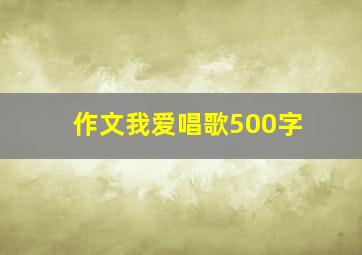 作文我爱唱歌500字